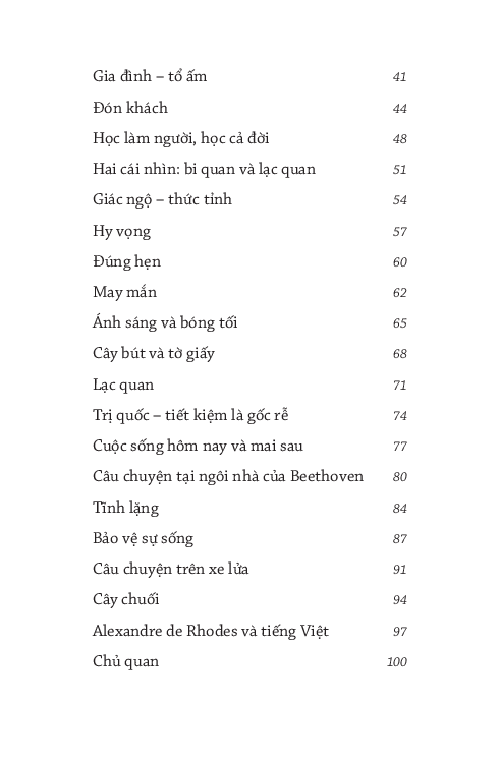 Gia đình – tổ ấm 41

Đón khách 44

Học làm người, học cả đời 48

Hai cái nhìn: bi quan và lạc quan 51

Giác ngộ – thức tỉnh 54

Hy vọng 57

Đúng hẹn 60

May mắn 62

Ánh sáng và bóng tối 65

Cây bút và tờ giấy 68

Lạc quan 71

Trị quốc – tiết kiệm là gốc rễ 74

Cuộc sống hôm nay và mai sau 77

Câu chuyện tại ngôi nhà của Beethoven 80

Tĩnh lặng 84

Bảo vệ sự sống 87

Câu chuyện trên xe lửa 91

Cây chuối 94

Alexandre de Rhodes và tiếng Việt 97

Chủ quan 100